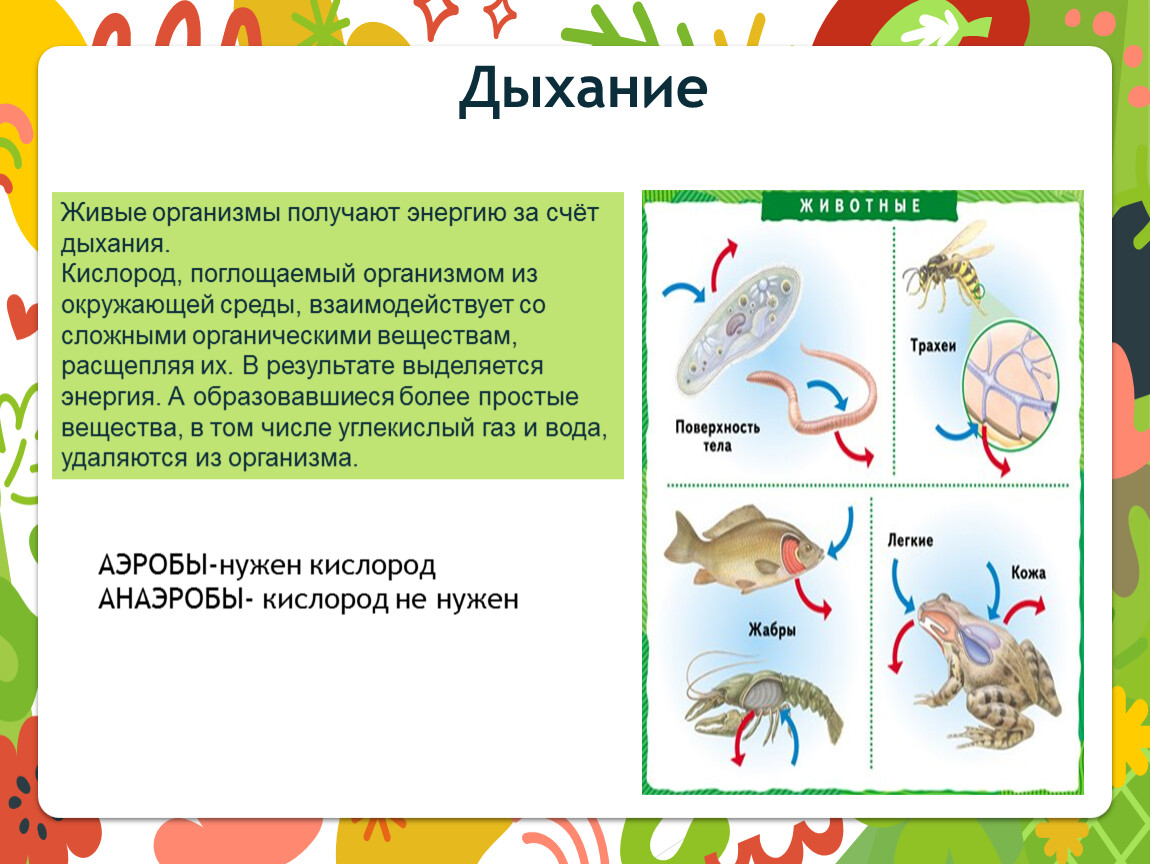 Дыхание

Живые организмы получают энергию за счёт дыхания.
Кислород, поглощаемый организмом из окружающей среды, взаимодействует со сложными органическими веществам, расщепляя их. В результате выделяется энергия. А образовавшиеся более простые вещества, в том числе углекислый газ и вода, удаляются из организма.

АЭРОБЫ-нужен кислород
АНАЭРОБЫ- кислород не нужен

ЖИВОТНЫЕ

Поверхность тела

Трахеи

Жабры

Легкие

Кожа